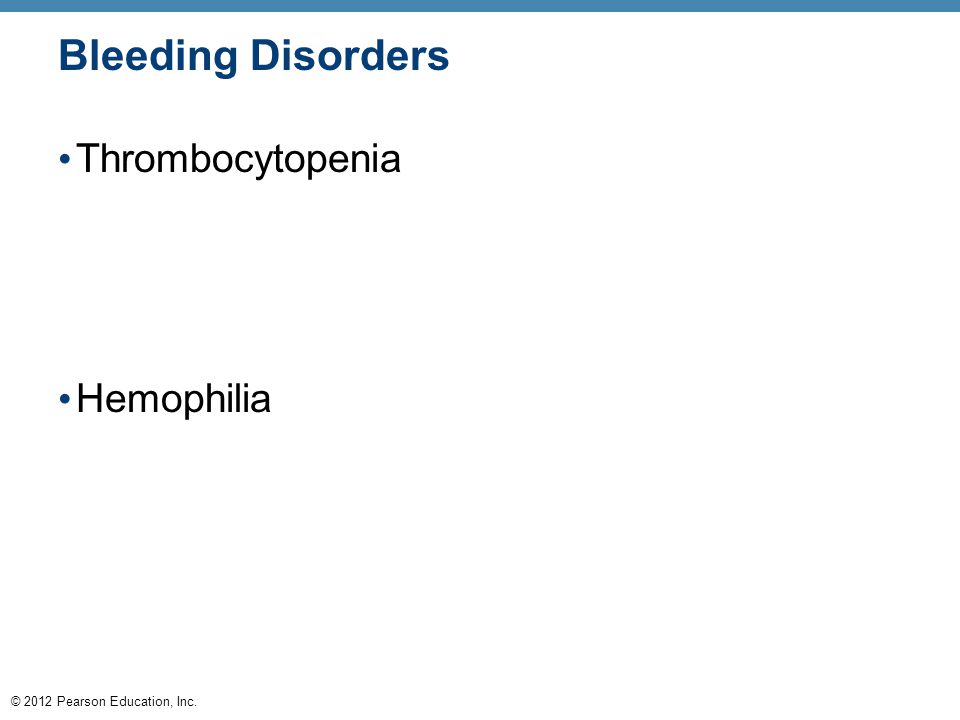 Bleeding Disorders

• Thrombocytopenia

• Hemophilia

© 2012 Pearson Education, Inc.